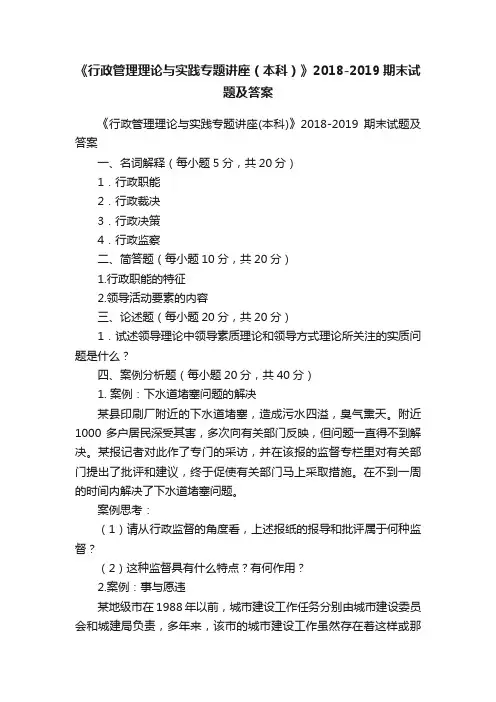 《行政管理理论与实践专题讲座（本科）》2018-2019 期末试题及答案

《行政管理理论与实践专题讲座(本科)》2018-2019 期末试题及答案

一、名词解释（每小题 5 分，共 20 分）

1．行政职能

2．行政裁决

3．行政决策

4．行政监察

二、简答题（每小题 10 分，共 20 分）

1.行政职能的特征

2.领导活动要素的内容

三、论述题（每小题 20 分，共 20 分）

1．试述领导理论中领导素质理论和领导方式理论所关注的实质问题是什么？

四、案例分析题（每小题 20 分，共 40 分）

1. 案例：下水道堵塞问题的解决

某县印刷厂附近的下水道堵塞，造成污水四溢，臭气熏天。附近 1000 多户居民深受其害，多次向有关部门反映，但问题一直得不到解决。某报记者对此作了专门的采访，并在该报的监督专栏里对有关部门提出了批评和建议，终于促使有关部门马上采取措施。在不到一周的时间内解决了下水道堵塞问题。

案例思考：

（1）请从行政监督的角度看，上述报纸的报导和批评属于何种监督？

（2）这种监督具有什么特点？有何作用？

2.案例：事与愿违

某地级市在 1988 年以前，城市建设工作任务分别由城市建设委员会和城建局负责，多年来，该市的城市建设工作虽然存在着这样或那